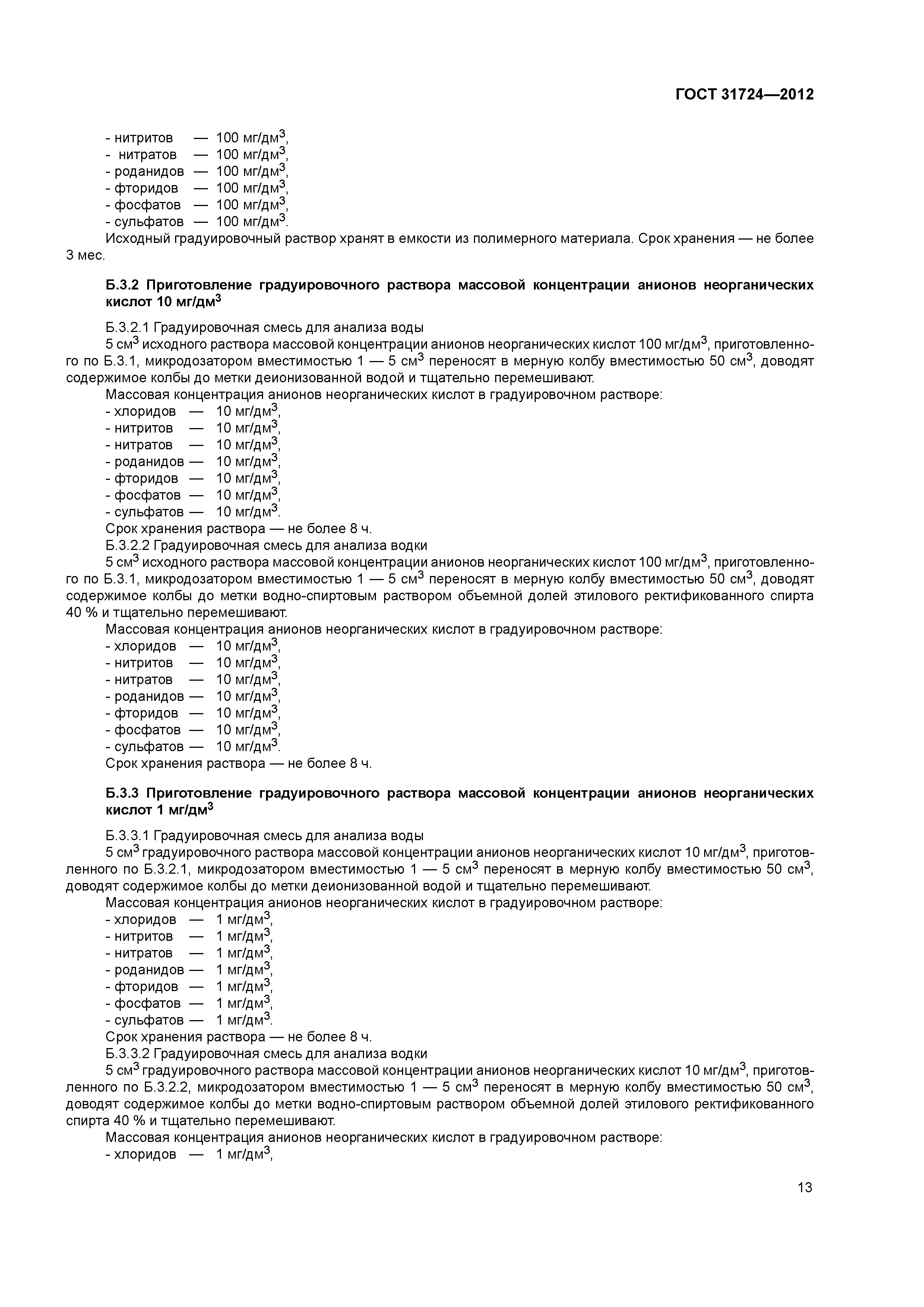 ГОСТ 31724—2012

- нитритов — 100 мг/дм$^3$,
- нитратов — 100 мг/дм$^3$,
- роданидов — 100 мг/дм$^3$,
- фторидов — 100 мг/дм$^3$,
- фосфатов — 100 мг/дм$^3$,
- сульфатов — 100 мг/дм$^3$.
Исходный градуировочный раствор хранят в емкости из полимерного материала. Срок хранения — не более 3 мес.

Б.3.2 Приготовление градуировочного раствора массовой концентрации анионов неорганических кислот 10 мг/дм$^3$

Б.3.2.1 Градуировочная смесь для анализа воды
5 см$^3$ исходного раствора массовой концентрации анионов неорганических кислот 100 мг/дм$^3$, приготовленного по Б.3.1, микродозатором вместимостью 1 — 5 см$^3$ переносят в мерную колбу вместимостью 50 см$^3$, доводят содержимое колбы до метки деионизованной водой и тщательно перемешивают.
Массовая концентрация анионов неорганических кислот в градуировочном растворе:
- хлоридов — 10 мг/дм$^3$,
- нитритов — 10 мг/дм$^3$,
- нитратов — 10 мг/дм$^3$,
- роданидов — 10 мг/дм$^3$,
- фторидов — 10 мг/дм$^3$,
- фосфатов — 10 мг/дм$^3$,
- сульфатов — 10 мг/дм$^3$.
Срок хранения раствора — не более 8 ч.
Б.3.2.2 Градуировочная смесь для анализа водки
5 см$^3$ исходного раствора массовой концентрации анионов неорганических кислот 100 мг/дм$^3$, приготовленного по Б.3.1, микродозатором вместимостью 1 — 5 см$^3$ переносят в мерную колбу вместимостью 50 см$^3$, доводят содержимое колбы до метки водно-спиртовым раствором объемной долей этилового ректификованного спирта 40 % и тщательно перемешивают.
Массовая концентрация анионов неорганических кислот в градуировочном растворе:
- хлоридов — 10 мг/дм$^3$,
- нитритов — 10 мг/дм$^3$,
- нитратов — 10 мг/дм$^3$,
- роданидов — 10 мг/дм$^3$,
- фторидов — 10 мг/дм$^3$,
- фосфатов — 10 мг/дм$^3$,
- сульфатов — 10 мг/дм$^3$.
Срок хранения раствора — не более 8 ч.

Б.3.3 Приготовление градуировочного раствора массовой концентрации анионов неорганических кислот 1 мг/дм$^3$

Б.3.3.1 Градуировочная смесь для анализа воды
5 см$^3$ градуировочного раствора массовой концентрации анионов неорганических кислот 10 мг/дм$^3$, приготовленного по Б.3.2.1, микродозатором вместимостью 1 — 5 см$^3$ переносят в мерную колбу вместимостью 50 см$^3$, доводят содержимое колбы до метки деионизованной водой и тщательно перемешивают.
Массовая концентрация анионов неорганических кислот в градуировочном растворе:
- хлоридов — 1 мг/дм$^3$,
- нитритов — 1 мг/дм$^3$,
- нитратов — 1 мг/дм$^3$,
- роданидов — 1 мг/дм$^3$,
- фторидов — 1 мг/дм$^3$,
- фосфатов — 1 мг/дм$^3$,
- сульфатов — 1 мг/дм$^3$.
Срок хранения раствора — не более 8 ч.
Б.3.3.2 Градуировочная смесь для анализа водки
5 см$^3$ градуировочного раствора массовой концентрации анионов неорганических кислот 10 мг/дм$^3$, приготовленного по Б.3.2.2, микродозатором вместимостью 1 — 5 см$^3$ переносят в мерную колбу вместимостью 50 см$^3$, доводят содержимое колбы до метки водно-спиртовым раствором объемной долей этилового ректификованного спирта 40 % и тщательно перемешивают.
Массовая концентрация анионов неорганических кислот в градуировочном растворе:
- хлоридов — 1 мг/дм$^3$,

13